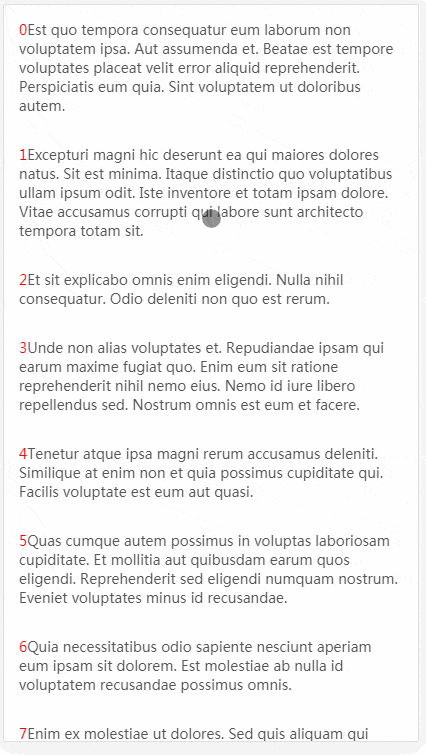 0Est quo tempora consequatur eum laborum non voluptatem ipsa. Aut assumenda et. Beatae est tempore voluptates placeat velit error aliquid reprehenderit. Perspiciatis eum quia. Sint voluptatem ut doloribus autem.

1Excepturi magni hic deserunt ea qui maiores dolores natus. Sit est minima. Itaque distinctio quo voluptatibus ullam ipsum odit. Iste inventore et totam ipsam dolore. Vitae accusamus corrupti qui labore sunt architecto tempora totam sit.

2Et sit explicabo omnis enim eligendi. Nulla nihil consequatur. Odio deleniti non quo est rerum.

3Unde non alias voluptates et. Repudiandae ipsam qui earum maxime fugiat quo. Enim eum sit ratione reprehenderit nihil nemo eius. Nemo id iure libero repellendus sed. Nostrum omnis est eum et facere.

4Tenetur atque ipsa magni rerum accusamus deleniti. Similique at enim non et quia possimus cupiditate qui. Facilis voluptate est eum aut quasi.

5Quas cumque autem possimus in voluptas laboriosam cupiditate. Et mollitia aut quibusdam earum quos eligendi. Reprehenderit sed eligendi numquam nostrum. Eveniet voluptates minus id recusandae.

6Quia necessitatibus odio sapiente nesciunt aperiam eum ipsam sit dolorem. Est molestiae ab nulla id voluptatem recusandae possimus omnis.

7Enim ex molestiae ut dolores. Sed quis aliquam qui